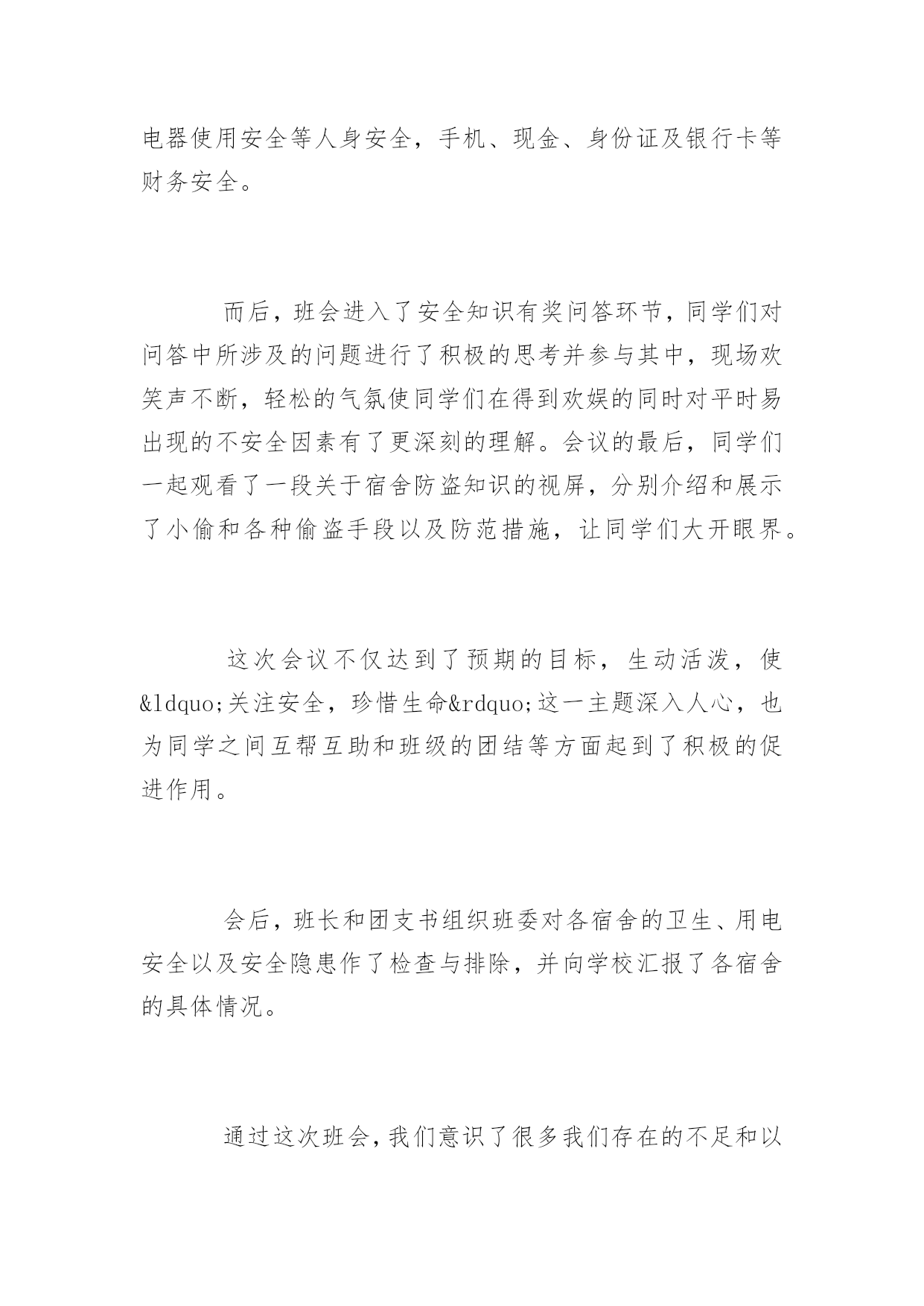 电器使用安全等人身安全，手机、现金、身份证及银行卡等财务安全。

而后，班会进入了安全知识有奖问答环节，同学们对问答中所涉及的问题进行了积极的思考并参与其中，现场欢笑声不断，轻松的气氛使同学们在得到欢娱的同时对平时易出现的不安全因素有了更深刻的理解。会议的最后，同学们一起观看了一段关于宿舍防盗知识的视屏，分别介绍和展示了小偷和各种偷盗手段以及防范措施，让同学们大开眼界。

这次会议不仅达到了预期的目标，生动活泼，使&ldquo;关注安全，珍惜生命&rdquo;这一主题深入人心，也为同学之间互帮互助和班级的团结等方面起到了积极的促进作用。

会后，班长和团支书组织班委对各宿舍的卫生、用电安全以及安全隐患作了检查与排除，并向学校汇报了各宿舍的具体情况。

通过这次班会，我们意识了很多我们存在的不足和以